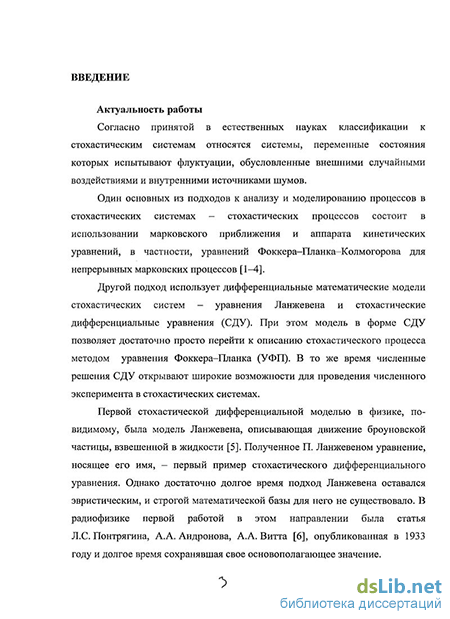 ВВЕДЕНИЕ

Актуальность работы

Согласно принятой в естественных науках классификации к стохастическим системам относятся системы, переменные состояния которых испытывают флуктуации, обусловленные внешними случайными воздействиями и внутренними источниками шумов.

Один основных из подходов к анализу и моделированию процессов в стохастических системах – стохастических процессов состоит в использовании марковского приближения и аппарата кинетических уравнений, в частности, уравнений Фоккера–Планка–Колмогорова для непрерывных марковских процессов [1–4].

Другой подход использует дифференциальные математические модели стохастических систем – уравнения Ланжевена и стохастические дифференциальные уравнения (СДУ). При этом модель в форме СДУ позволяет достаточно просто перейти к описанию стохастического процесса методом уравнения Фоккера–Планка (УФП). В то же время численные решения СДУ открывают широкие возможности для проведения численного эксперимента в стохастических системах.

Первой стохастической дифференциальной моделью в физике, по-видимому, была модель Ланжевена, описывающая движение броуновской частицы, взвешенной в жидкости [5]. Полученное П. Ланжевеном уравнение, носящее его имя, – первый пример стохастического дифференциального уравнения. Однако достаточно долгое время подход Ланжевена оставался эвристическим, и строгой математической базы для него не существовало. В радиофизике первой работой в этом направлении была статья Л.С. Понтрягина, А.А. Андронова, А.А. Витта [6], опубликованная в 1933 году и долгое время сохранявшая свое основополагающее значение.

3

dsLib.net
библиотека диссертаций